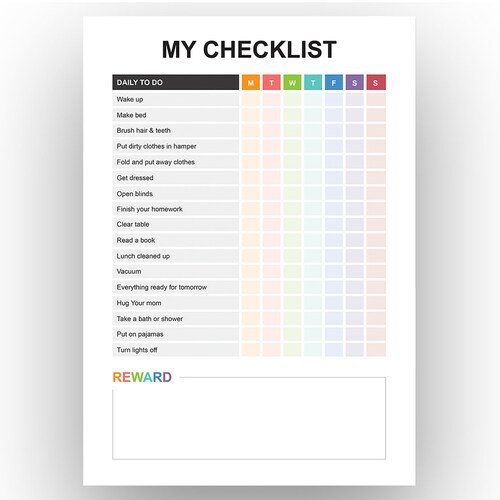 MY CHECKLIST

| DAILY TO DO | M | T | W | T | F | S | S |
|---|---|---|---|---|---|---|---|
| Wake up | | | | | | | |
| Make bed | | | | | | | |
| Brush hair & teeth | | | | | | | |
| Put dirty clothes in hamper | | | | | | | |
| Fold and put away clothes | | | | | | | |
| Get dressed | | | | | | | |
| Open blinds | | | | | | | |
| Finish your homework | | | | | | | |
| Clear table | | | | | | | |
| Read a book | | | | | | | |
| Lunch cleaned up | | | | | | | |
| Vacuum | | | | | | | |
| Everything ready for tomorrow | | | | | | | |
| Hug Your mom | | | | | | | |
| Take a bath or shower | | | | | | | |
| Put on pajamas | | | | | | | |
| Turn lights off | | | | | | | |

REWARD